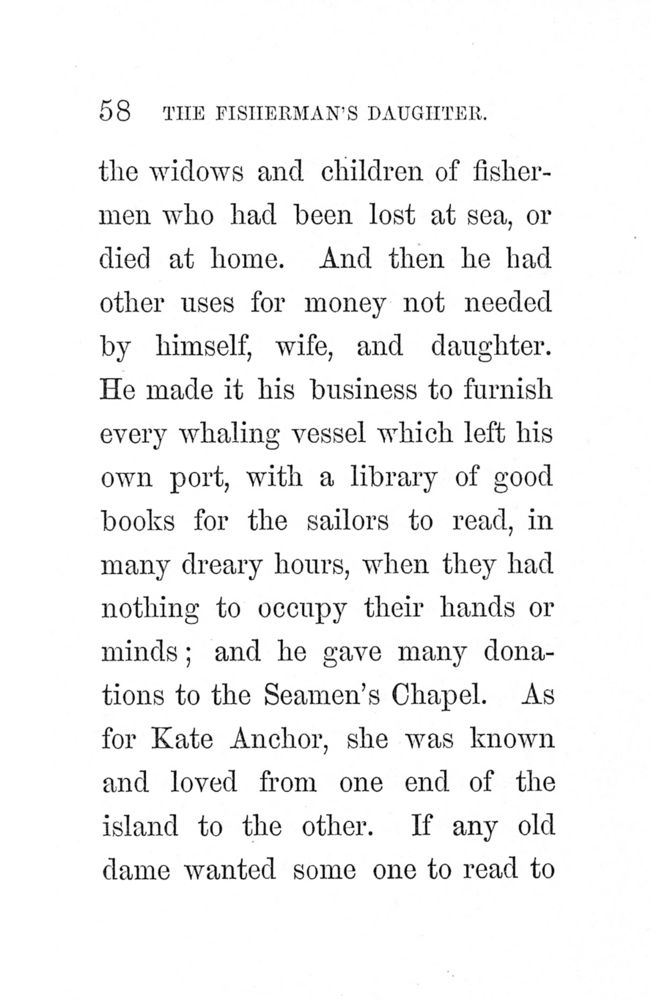 58 THE FISHERMAN'S DAUGHTER.

the widows and children of fishermen who had been lost at sea, or died at home. And then he had other uses for money not needed by himself, wife, and daughter. He made it his business to furnish every whaling vessel which left his own port, with a library of good books for the sailors to read, in many dreary hours, when they had nothing to occupy their hands or minds; and he gave many donations to the Seamen's Chapel. As for Kate Anchor, she was known and loved from one end of the island to the other. If any old dame wanted some one to read to